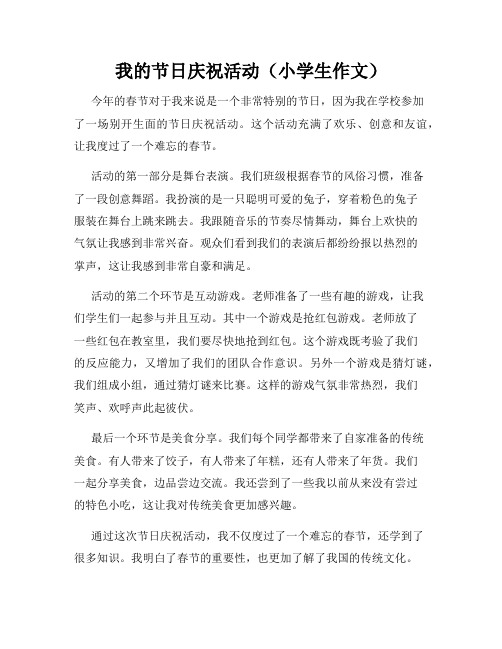 我的节日庆祝活动（小学生作文）

今年的春节对于我来说是一个非常特别的节日，因为我在学校参加了一场别开生面的节日庆祝活动。这个活动充满了欢乐、创意和友谊，让我度过了一个难忘的春节。

活动的第一部分是舞台表演。我们班级根据春节的风俗习惯，准备了一段创意舞蹈。我扮演的是一只聪明可爱的兔子，穿着粉色的兔子服装在舞台上跳来跳去。我跟随音乐的节奏尽情舞动，舞台上欢快的气氛让我感到非常兴奋。观众们看到我们的表演后都纷纷报以热烈的掌声，这让我感到非常自豪和满足。

活动的第二个环节是互动游戏。老师准备了一些有趣的游戏，让我们学生们一起参与并且互动。其中一个游戏是抢红包游戏。老师放了一些红包在教室里，我们要尽快地抢到红包。这个游戏既考验了我们的反应能力，又增加了我们的团队合作意识。另外一个游戏是猜灯谜，我们组成小组，通过猜灯谜来比赛。这样的游戏气氛非常热烈，我们笑声、欢呼声此起彼伏。

最后一个环节是美食分享。我们每个同学都带来了自家准备的传统美食。有人带来了饺子，有人带来了年糕，还有人带来了年货。我们一起分享美食，边品尝边交流。我还尝到了一些我以前从来没有尝过的特色小吃，这让我对传统美食更加感兴趣。

通过这次节日庆祝活动，我不仅度过了一个难忘的春节，还学到了很多知识。我明白了春节的重要性，也更加了解了我国的传统文化。